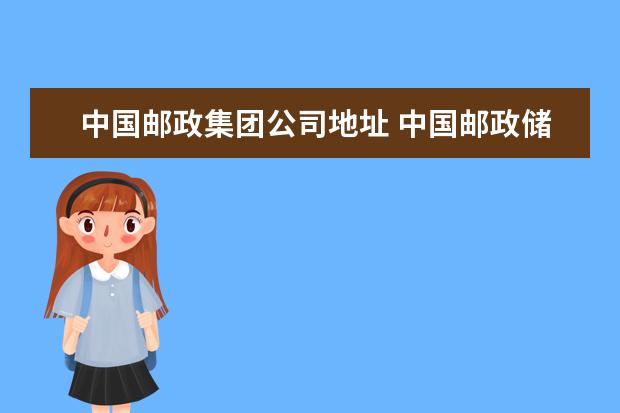 中国邮政集团公司地址 中国邮政储